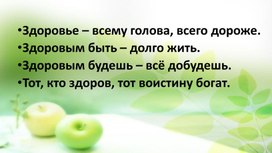 •Здоровье – всему голова, всего дороже.
•Здоровым быть – долго жить.
•Здоровым будешь – всё добудешь.
•Тот, кто здоров, тот воистину богат.